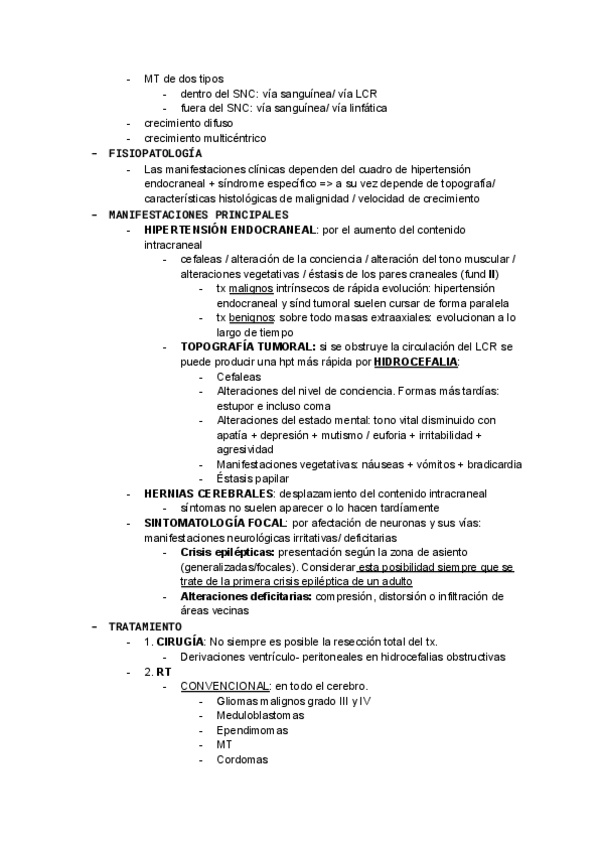 - MT de dos tipos
  - dentro del SNC: vía sanguínea/ vía LCR
  - fuera del SNC: vía sanguínea/ vía linfática
- crecimiento difuso
- crecimiento multicéntrico

- FISIOPATOLOGÍA
  - Las manifestaciones clínicas dependen del cuadro de hipertensión endocraneal + síndrome específico => a su vez depende de topografía/ características histológicas de malignidad / velocidad de crecimiento

- MANIFESTACIONES PRINCIPALES
  - HIPERTENSIÓN ENDOCRANEAL: por el aumento del contenido intracraneal
    - cefaleas / alteración de la conciencia / alteración del tono muscular / alteraciones vegetativas / éstasis de los pares craneales (fund II)
      - tx malignos intrínsecos de rápida evolución: hipertensión endocraneal y sínd tumoral suelen cursar de forma paralela
      - tx benignos: sobre todo masas extraaxiales: evolucionan a lo largo de tiempo
    - TOPOGRAFÍA TUMORAL: si se obstruye la circulación del LCR se puede producir una hpt más rápida por HIDROCEFALIA:
      - Cefaleas
      - Alteraciones del nivel de conciencia. Formas más tardías: estupor e incluso coma
      - Alteraciones del estado mental: tono vital disminuido con apatía + depresión + mutismo / euforia + irritabilidad + agresividad
      - Manifestaciones vegetativas: náuseas + vómitos + bradicardia
      - Éstasis papilar
  - HERNIAS CEREBRALES: desplazamiento del contenido intracraneal
    - síntomas no suelen aparecer o lo hacen tardíamente
  - SINTOMATOLOGÍA FOCAL: por afectación de neuronas y sus vías: manifestaciones neurológicas irritativas/ deficitarias
    - Crisis epilépticas: presentación según la zona de asiento (generalizadas/focales). Considerar esta posibilidad siempre que se trate de la primera crisis epiléptica de un adulto
    - Alteraciones deficitarias: compresión, distorsión o infiltración de áreas vecinas

- TRATAMIENTO
  - 1. CIRUGÍA: No siempre es posible la resección total del tx.
    - Derivaciones ventrículo- peritoneales en hidrocefalias obstructivas
  - 2. RT
    - CONVENCIONAL: en todo el cerebro.
      - Gliomas malignos grado III y IV
      - Meduloblastomas
      - Ependimomas
      - MT
      - Cordomas